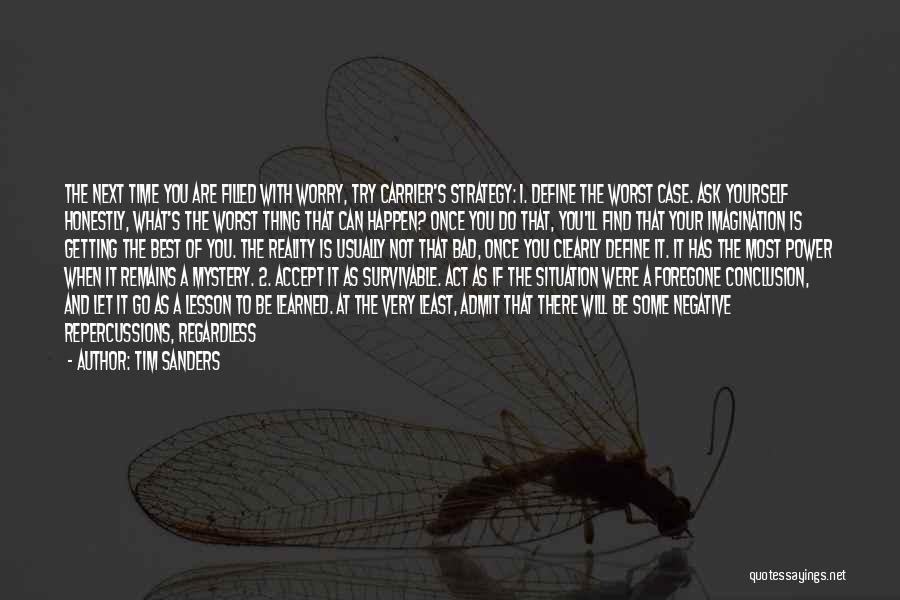 THE NEXT TIME YOU ARE FILLED WITH WORRY, TRY CARRIER'S STRATEGY: 1. DEFINE THE WORST CASE. ASK YOURSELF HONESTLY, WHAT'S THE WORST THING THAT CAN HAPPEN? ONCE YOU DO THAT, YOU'LL FIND THAT YOUR IMAGINATION IS GETTING THE BEST OF YOU. THE REALITY IS USUALLY NOT THAT BAD, ONCE YOU CLEARLY DEFINE IT. IT HAS THE MOST POWER WHEN IT REMAINS A MYSTERY. 2. ACCEPT IT AS SURVIVABLE. ACT AS IF THE SITUATION WERE A FOREGONE CONCLUSION, AND LET IT GO AS A LESSON TO BE LEARNED. AT THE VERY LEAST, ADMIT THAT THERE WILL BE SOME NEGATIVE REPERCUSSIONS, REGARDLESS

- AUTHOR: TIM SANDERS

quotessayings.net